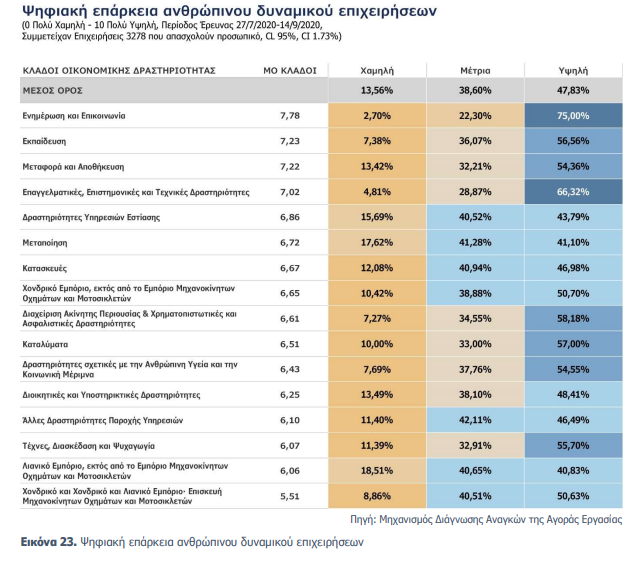 Ψηφιακή επάρκεια ανθρώπινου δυναμικού επιχειρήσεων
(0 Πολύ Χαμηλή - 10 Πολύ Υψηλή, Περίοδος Έρευνας 27/7/2020-14/9/2020, Συμμετείχαν Επιχειρήσεις 3278 που απασχολούν προσωπικό, CL 95%, CI 1.73%)

| ΚΛΑΔΟΙ ΟΙΚΟΝΟΜΙΚΗΣ ΔΡΑΣΤΗΡΙΟΤΗΤΑΣ | ΜΟ ΚΛΑΔΟΙ | Χαμηλή | Μέτρια | Υψηλή |
|---|---|---|---|---|
| ΜΕΣΟΣ ΟΡΟΣ | | 13,56% | 38,60% | 47,83% |
| Ενημέρωση και Επικοινωνία | 7,78 | 2,70% | 22,30% | 75,00% |
| Εκπαίδευση | 7,23 | 7,38% | 36,07% | 56,56% |
| Μεταφορά και Αποθήκευση | 7,22 | 13,42% | 32,21% | 54,36% |
| Επαγγελματικές, Επιστημονικές και Τεχνικές Δραστηριότητες | 7,02 | 4,81% | 28,87% | 66,32% |
| Δραστηριότητες Υπηρεσιών Εστίασης | 6,86 | 15,69% | 40,52% | 43,79% |
| Μεταποίηση | 6,72 | 17,62% | 41,28% | 41,10% |
| Κατασκευές | 6,67 | 12,08% | 40,94% | 46,98% |
| Χονδρικό Εμπόριο, εκτός από το Εμπόριο Μηχανοκίνητων Οχημάτων και Μοτοσικλετών | 6,65 | 10,42% | 38,88% | 50,70% |
| Διαχείριση Ακίνητης Περιουσίας & Χρηματοπιστωτικές και Ασφαλιστικές Δραστηριότητες | 6,61 | 7,27% | 34,55% | 58,18% |
| Καταλύματα | 6,51 | 10,00% | 33,00% | 57,00% |
| Δραστηριότητες σχετικές με την Ανθρώπινη Υγεία και την Κοινωνική Μέριμνα | 6,43 | 7,69% | 37,76% | 54,55% |
| Διοικητικές και Υποστηρικτικές Δραστηριότητες | 6,25 | 13,49% | 38,10% | 48,41% |
| Άλλες Δραστηριότητες Παροχής Υπηρεσιών | 6,10 | 11,40% | 42,11% | 46,49% |
| Τέχνες, Διασκέδαση και Ψυχαγωγία | 6,07 | 11,39% | 32,91% | 55,70% |
| Λιανικό Εμπόριο, εκτός από το Εμπόριο Μηχανοκίνητων Οχημάτων και Μοτοσικλετών | 6,06 | 18,51% | 40,65% | 40,83% |
| Χονδρικό και Χονδρικό και Λιανικό Εμπόριο- Επισκευή Μηχανοκίνητων Οχημάτων και Μοτοσικλετών | 5,51 | 8,86% | 40,51% | 50,63% |

Πηγή: Μηχανισμός Διάγνωσης Αναγκών της Αγοράς Εργασίας

Εικόνα 23. Ψηφιακή επάρκεια ανθρώπινου δυναμικού επιχειρήσεων